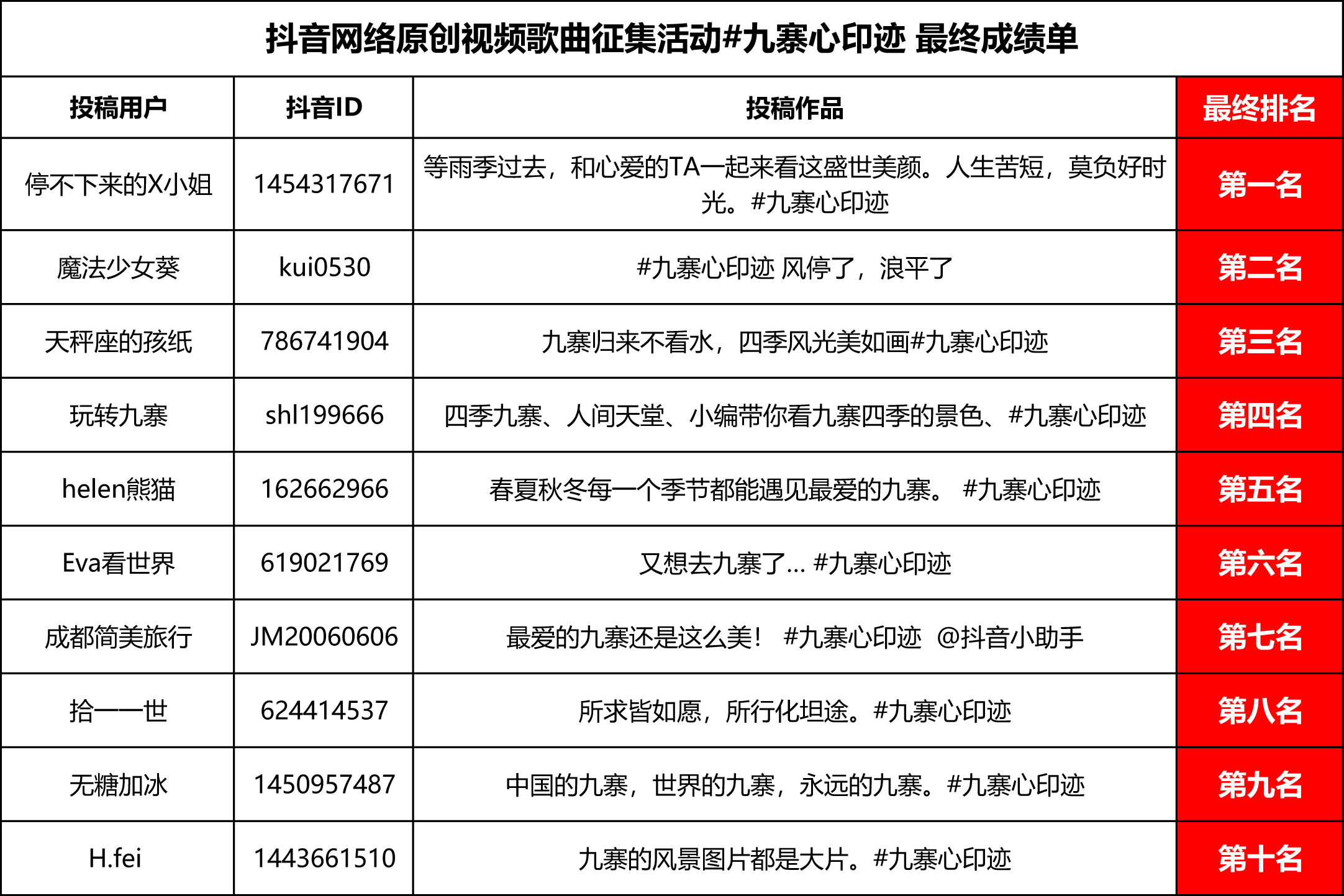 抖音网络原创视频歌曲征集活动#九寨心印迹 最终成绩单

| 投稿用户 | 抖音ID | 投稿作品 | 最终排名 |
|---|---|---|---|
| 停不下来的X小姐 | 1454317671 | 等雨季过去，和心爱的TA一起来看这盛世美颜。人生苦短，莫负好时光。#九寨心印迹 | 第一名 |
| 魔法少女葵 | kui0530 | #九寨心印迹 风停了，浪平了 | 第二名 |
| 天秤座的孩纸 | 786741904 | 九寨归来不看水，四季风光美如画#九寨心印迹 | 第三名 |
| 玩转九寨 | shl199666 | 四季九寨、人间天堂、小编带你看九寨四季的景色、#九寨心印迹 | 第四名 |
| helen熊猫 | 162662966 | 春夏秋冬每一个季节都能遇见最爱的九寨。 #九寨心印迹 | 第五名 |
| Eva看世界 | 619021769 | 又想去九寨了... #九寨心印迹 | 第六名 |
| 成都简美旅行 | JM20060606 | 最爱的九寨还是这么美！ #九寨心印迹 @抖音小助手 | 第七名 |
| 拾一一世 | 624414537 | 所求皆如愿，所行化坦途。#九寨心印迹 | 第八名 |
| 无糖加冰 | 1450957487 | 中国的九寨，世界的九寨，永远的九寨。#九寨心印迹 | 第九名 |
| H.fei | 1443661510 | 九寨的风景图片都是大片。#九寨心印迹 | 第十名 |